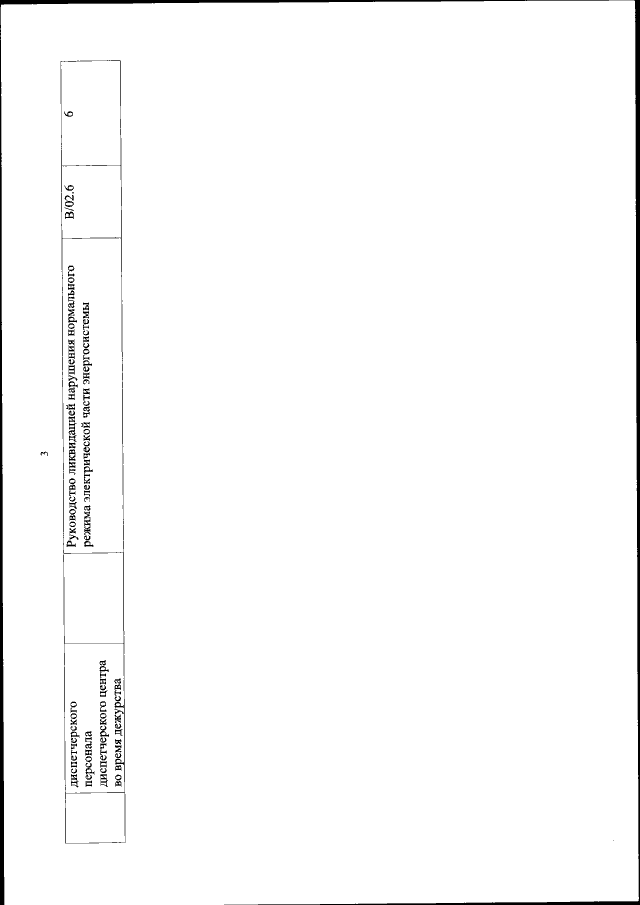 3

| | диспетчерского персонала диспетчерского центра во время дежурства | | Руководство ликвидацией нарушения нормального режима электрической части энергосистемы | B/02.6 | 6 |
|---|---|---|---|---|---|